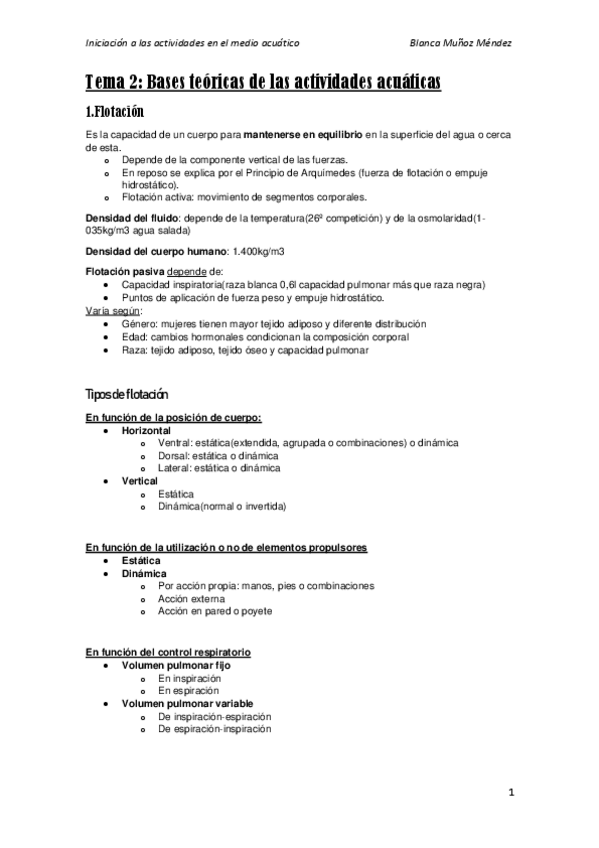 Iniciación a las actividades en el medio acuático Blanca Muñoz Méndez

Tema 2: Bases teóricas de las actividades acuáticas

1.Flotación

Es la capacidad de un cuerpo para mantenerse en equilibrio en la superficie del agua o cerca de esta.
- Depende de la componente vertical de las fuerzas.
- En reposo se explica por el Principio de Arquímedes (fuerza de flotación o empuje hidrostático).
- Flotación activa: movimiento de segmentos corporales.

Densidad del fluido: depende de la temperatura(26º competición) y de la osmolaridad(1-035kg/m3 agua salada)

Densidad del cuerpo humano: 1.400kg/m3

Flotación pasiva depende de:
- Capacidad inspiratoria(raza blanca 0,6l capacidad pulmonar más que raza negra)
- Puntos de aplicación de fuerza peso y empuje hidrostático.

Varía según:
- Género: mujeres tienen mayor tejido adiposo y diferente distribución
- Edad: cambios hormonales condicionan la composición corporal
- Raza: tejido adiposo, tejido óseo y capacidad pulmonar

Tipos de flotación

En función de la posición de cuerpo:
- Horizontal
  - Ventral: estática(extendida, agrupada o combinaciones) o dinámica
  - Dorsal: estática o dinámica
  - Lateral: estática o dinámica
- Vertical
  - Estática
  - Dinámica(normal o invertida)

En función de la utilización o no de elementos propulsores
- Estática
- Dinámica
  - Por acción propia: manos, pies o combinaciones
  - Acción externa
  - Acción en pared o poyete

En función del control respiratorio
- Volumen pulmonar fijo
  - En inspiración
  - En espiración
- Volumen pulmonar variable
  - De inspiración-espiración
  - De espiración-inspiración

1